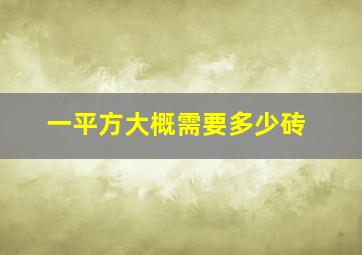 一平方大概需要多少砖